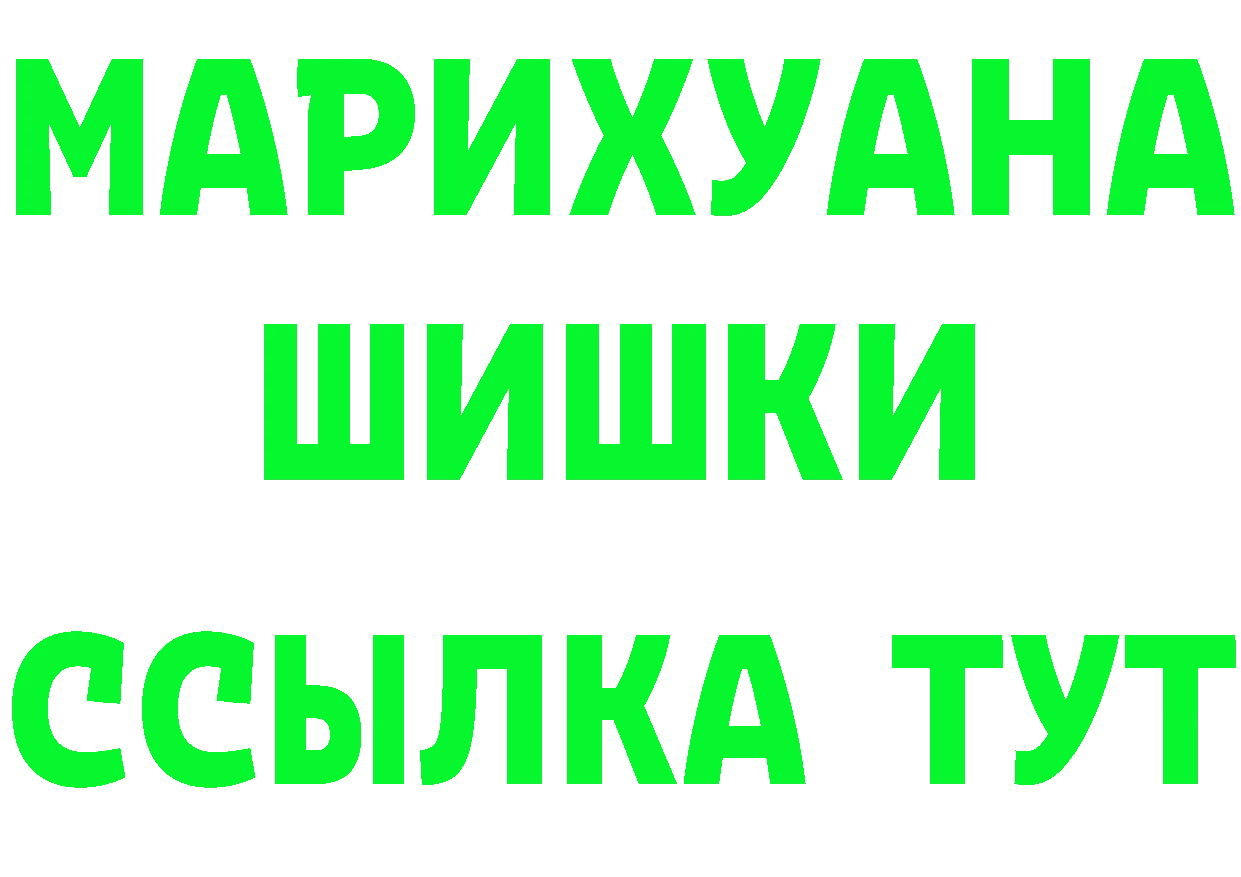 МАРИХУАНА
ШИШКИ
ССЫЛКА ТУТ